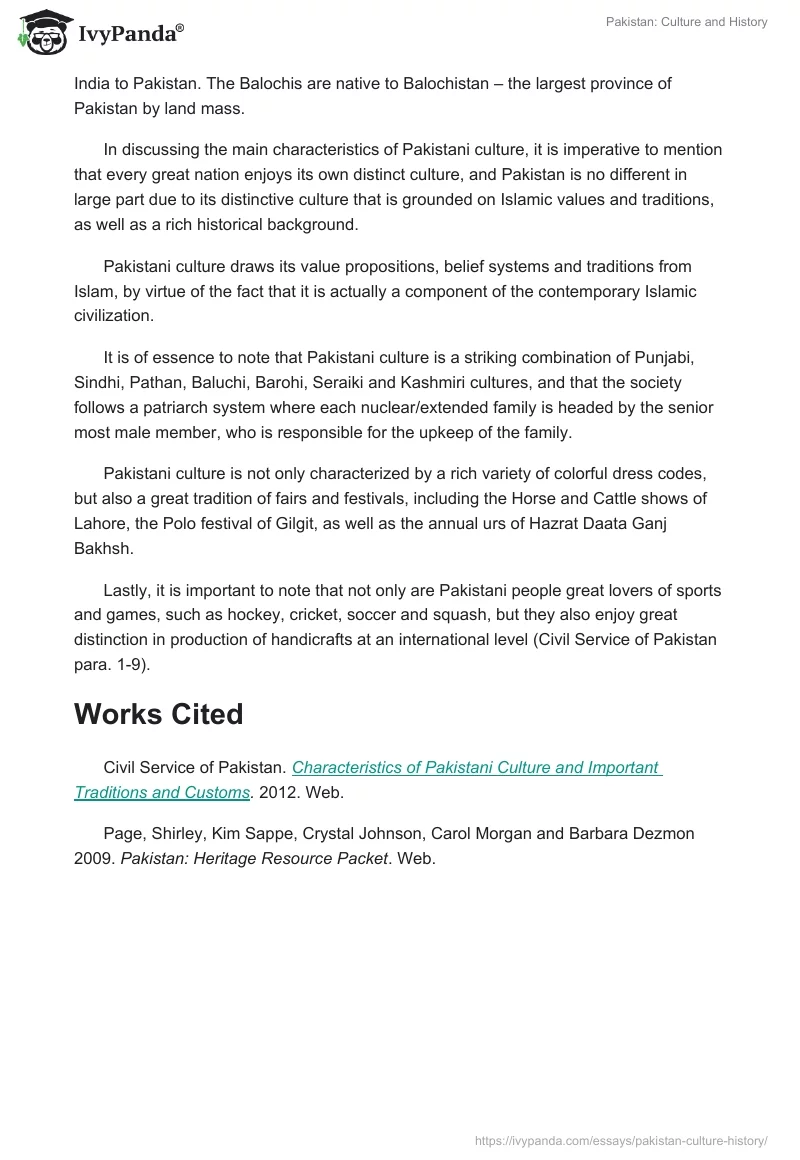 IvyPanda®

Pakistan: Culture and History

India to Pakistan. The Balochis are native to Balochistan – the largest province of Pakistan by land mass.

In discussing the main characteristics of Pakistani culture, it is imperative to mention that every great nation enjoys its own distinct culture, and Pakistan is no different in large part due to its distinctive culture that is grounded on Islamic values and traditions, as well as a rich historical background.

Pakistani culture draws its value propositions, belief systems and traditions from Islam, by virtue of the fact that it is actually a component of the contemporary Islamic civilization.

It is of essence to note that Pakistani culture is a striking combination of Punjabi, Sindhi, Pathan, Baluchi, Barohi, Seraiki and Kashmiri cultures, and that the society follows a patriarch system where each nuclear/extended family is headed by the senior most male member, who is responsible for the upkeep of the family.

Pakistani culture is not only characterized by a rich variety of colorful dress codes, but also a great tradition of fairs and festivals, including the Horse and Cattle shows of Lahore, the Polo festival of Gilgit, as well as the annual urs of Hazrat Daata Ganj Bakhsh.

Lastly, it is important to note that not only are Pakistani people great lovers of sports and games, such as hockey, cricket, soccer and squash, but they also enjoy great distinction in production of handicrafts at an international level (Civil Service of Pakistan para. 1-9).

Works Cited

Civil Service of Pakistan. Characteristics of Pakistani Culture and Important Traditions and Customs. 2012. Web.

Page, Shirley, Kim Sappe, Crystal Johnson, Carol Morgan and Barbara Dezmon 2009. Pakistan: Heritage Resource Packet. Web.

https://ivypanda.com/essays/pakistan-culture-history/